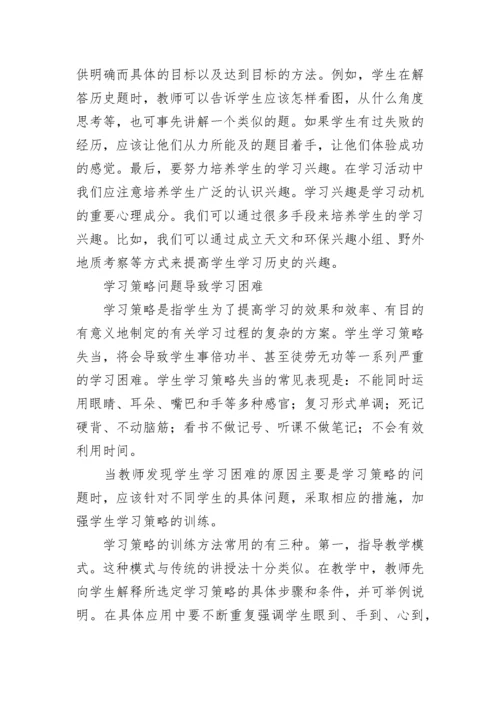 供明确而具体的目标以及达到目标的方法。例如，学生在解答历史题时，教师可以告诉学生应该怎样看图，从什么角度思考等，也可事先讲解一个类似的题。如果学生有过失败的经历，应该让他们从力所能及的题目着手，让他们体验成功的感觉。最后，要努力培养学生的学习兴趣。在学习活动中我们应注意培养学生广泛的认识兴趣。学习兴趣是学习动机的重要心理成分。我们可以通过很多手段来培养学生的学习兴趣。比如，我们可以通过成立天文和环保兴趣小组、野外地质考察等方式来提高学生学习历史的兴趣。

学习策略问题导致学习困难

学习策略是指学生为了提高学习的效果和效率、有目的有意义地制定的有关学习过程的复杂的方案。学生学习策略失当，将会导致学生事倍功半、甚至徒劳无功等一系列严重的学习困难。学生学习策略失当的常见表现是：不能同时运用眼睛、耳朵、嘴巴和手等多种感官；复习形式单调；死记硬背、不动脑筋；看书不做记号、听课不做笔记；不会有效利用时间。

当教师发现学生学习困难的原因主要是学习策略的问题时，应该针对不同学生的具体问题，采取相应的措施，加强学生学习策略的训练。

学习策略的训练方法常用的有三种。第一，指导教学模式。这种模式与传统的讲授法十分类似。在教学中，教师先向学生解释所选定学习策略的具体步骤和条件，并可举例说明。在具体应用中要不断重复强调学生眼到、手到、心到，